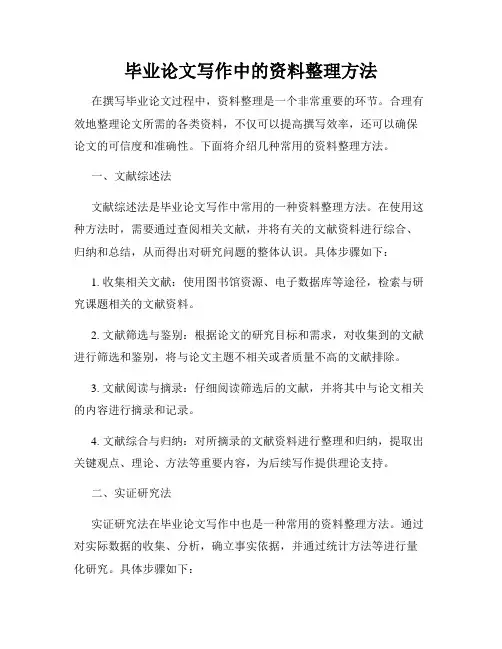 毕业论文写作中的资料整理方法

在撰写毕业论文过程中，资料整理是一个非常重要的环节。合理有效地整理论文所需的各类资料，不仅可以提高撰写效率，还可以确保论文的可信度和准确性。下面将介绍几种常用的资料整理方法。

一、文献综述法

文献综述法是毕业论文写作中常用的一种资料整理方法。在使用这种方法时，需要通过查阅相关文献，并将有关的文献资料进行综合、归纳和总结，从而得出对研究问题的整体认识。具体步骤如下：

1. 收集相关文献：使用图书馆资源、电子数据库等途径，检索与研究课题相关的文献资料。

2. 文献筛选与鉴别：根据论文的研究目标和需求，对收集到的文献进行筛选和鉴别，将与论文主题不相关或者质量不高的文献排除。

3. 文献阅读与摘录：仔细阅读筛选后的文献，并将其中与论文相关的内容进行摘录和记录。

4. 文献综合与归纳：对所摘录的文献资料进行整理和归纳，提取出关键观点、理论、方法等重要内容，为后续写作提供理论支持。

二、实证研究法

实证研究法在毕业论文写作中也是一种常用的资料整理方法。通过对实际数据的收集、分析，确立事实依据，并通过统计方法等进行量化研究。具体步骤如下：